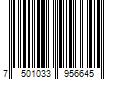 7 501033 956645